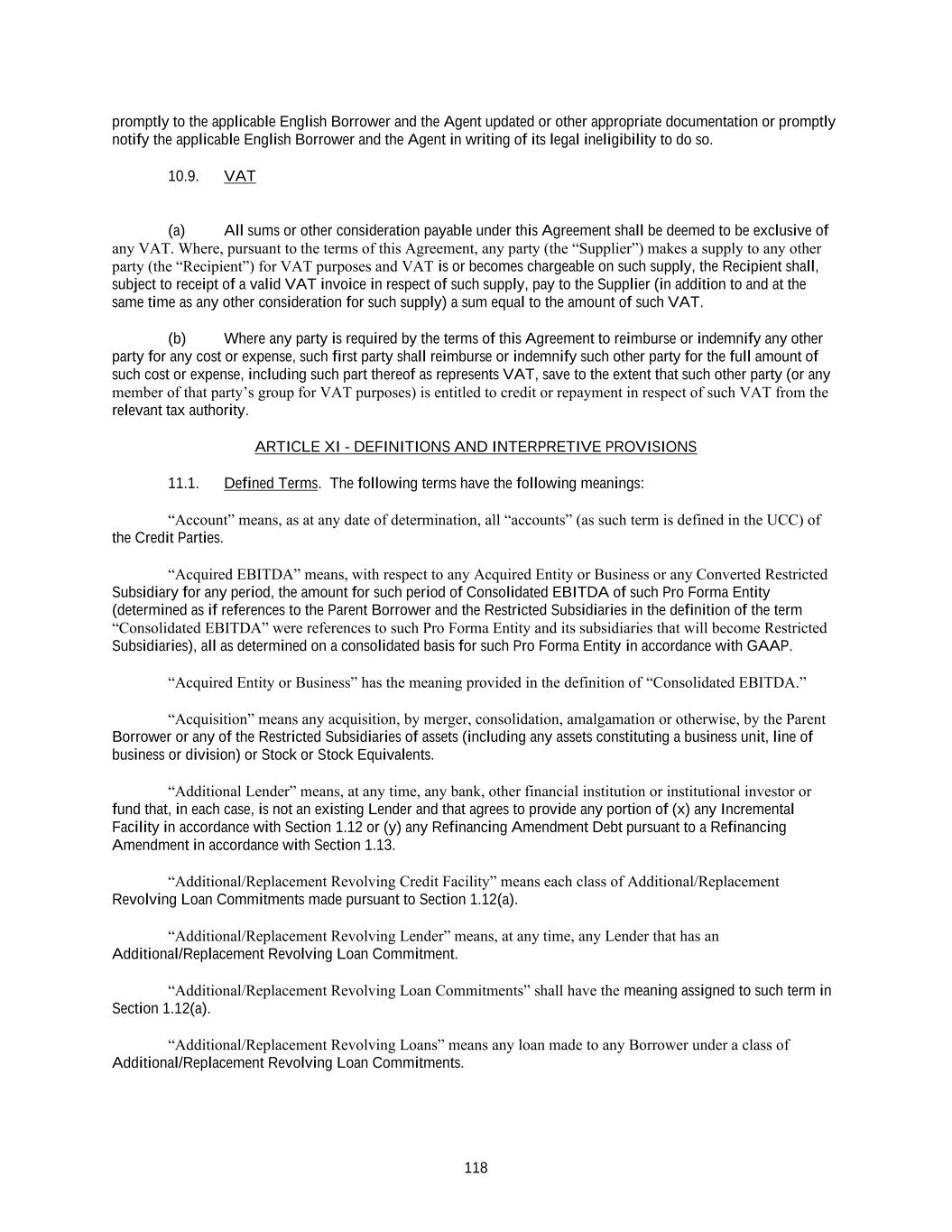 promptly to the applicable English Borrower and the Agent updated or other appropriate documentation or promptly notify the applicable English Borrower and the Agent in writing of its legal ineligibility to do so.

10.9. VAT

(a) All sums or other consideration payable under this Agreement shall be deemed to be exclusive of any VAT. Where, pursuant to the terms of this Agreement, any party (the “Supplier”) makes a supply to any other party (the “Recipient”) for VAT purposes and VAT is or becomes chargeable on such supply, the Recipient shall, subject to receipt of a valid VAT invoice in respect of such supply, pay to the Supplier (in addition to and at the same time as any other consideration for such supply) a sum equal to the amount of such VAT.

(b) Where any party is required by the terms of this Agreement to reimburse or indemnify any other party for any cost or expense, such first party shall reimburse or indemnify such other party for the full amount of such cost or expense, including such part thereof as represents VAT, save to the extent that such other party (or any member of that party’s group for VAT purposes) is entitled to credit or repayment in respect of such VAT from the relevant tax authority.

ARTICLE XI - DEFINITIONS AND INTERPRETIVE PROVISIONS

11.1. Defined Terms. The following terms have the following meanings:

“Account” means, as at any date of determination, all “accounts” (as such term is defined in the UCC) of the Credit Parties.

“Acquired EBITDA” means, with respect to any Acquired Entity or Business or any Converted Restricted Subsidiary for any period, the amount for such period of Consolidated EBITDA of such Pro Forma Entity (determined as if references to the Parent Borrower and the Restricted Subsidiaries in the definition of the term “Consolidated EBITDA” were references to such Pro Forma Entity and its subsidiaries that will become Restricted Subsidiaries), all as determined on a consolidated basis for such Pro Forma Entity in accordance with GAAP.

“Acquired Entity or Business” has the meaning provided in the definition of “Consolidated EBITDA.”

“Acquisition” means any acquisition, by merger, consolidation, amalgamation or otherwise, by the Parent Borrower or any of the Restricted Subsidiaries of assets (including any assets constituting a business unit, line of business or division) or Stock or Stock Equivalents.

“Additional Lender” means, at any time, any bank, other financial institution or institutional investor or fund that, in each case, is not an existing Lender and that agrees to provide any portion of (x) any Incremental Facility in accordance with Section 1.12 or (y) any Refinancing Amendment Debt pursuant to a Refinancing Amendment in accordance with Section 1.13.

“Additional/Replacement Revolving Credit Facility” means each class of Additional/Replacement Revolving Loan Commitments made pursuant to Section 1.12(a).

“Additional/Replacement Revolving Lender” means, at any time, any Lender that has an Additional/Replacement Revolving Loan Commitment.

“Additional/Replacement Revolving Loan Commitments” shall have the meaning assigned to such term in Section 1.12(a).

“Additional/Replacement Revolving Loans” means any loan made to any Borrower under a class of Additional/Replacement Revolving Loan Commitments.

118